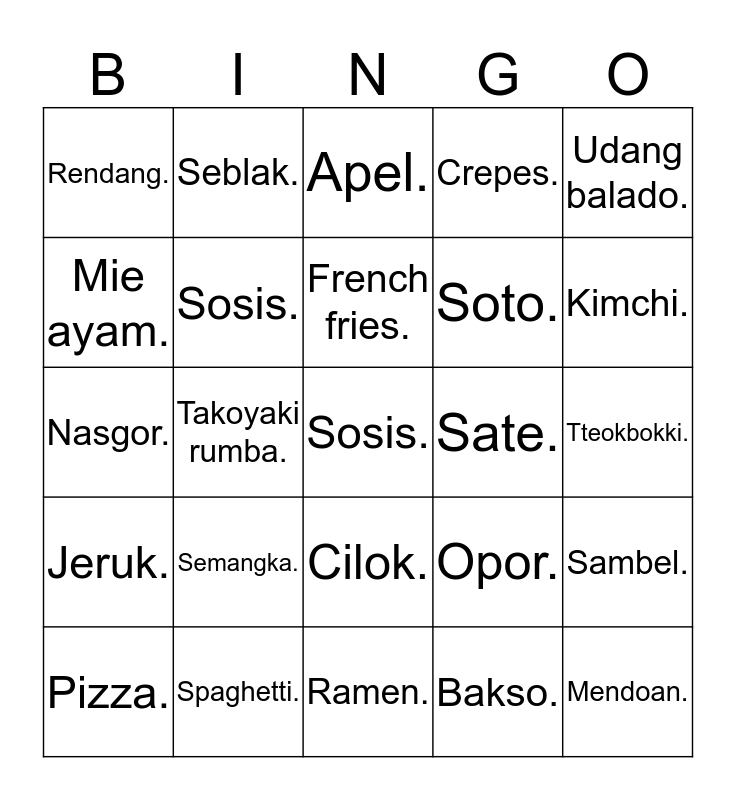 | B | I | N | G | O |
|---|---|---|---|---|
| Rendang. | Seblak. | Apel. | Crepes. | Udang balado. |
| Mie ayam. | Sosis. | French fries. | Soto. | Kimchi. |
| Nasgor. | Takoyaki rumba. | Sosis. | Sate. | Tteokbokki. |
| Jeruk. | Semangka. | Cilok. | Opor. | Sambel. |
| Pizza. | Spaghetti. | Ramen. | Bakso. | Mendoan. |